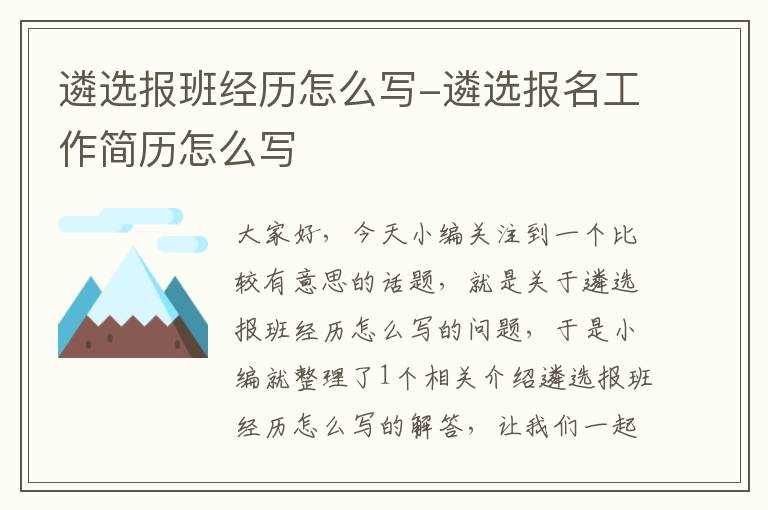 遴选报班经历怎么写-遴选报名工作简历怎么写

大家好，今天小编关注到一个比较有意思的话题，就是关于遴选报班经历怎么写的问题，于是小编就整理了1个相关介绍遴选报班经历怎么写的解答，让我们一起